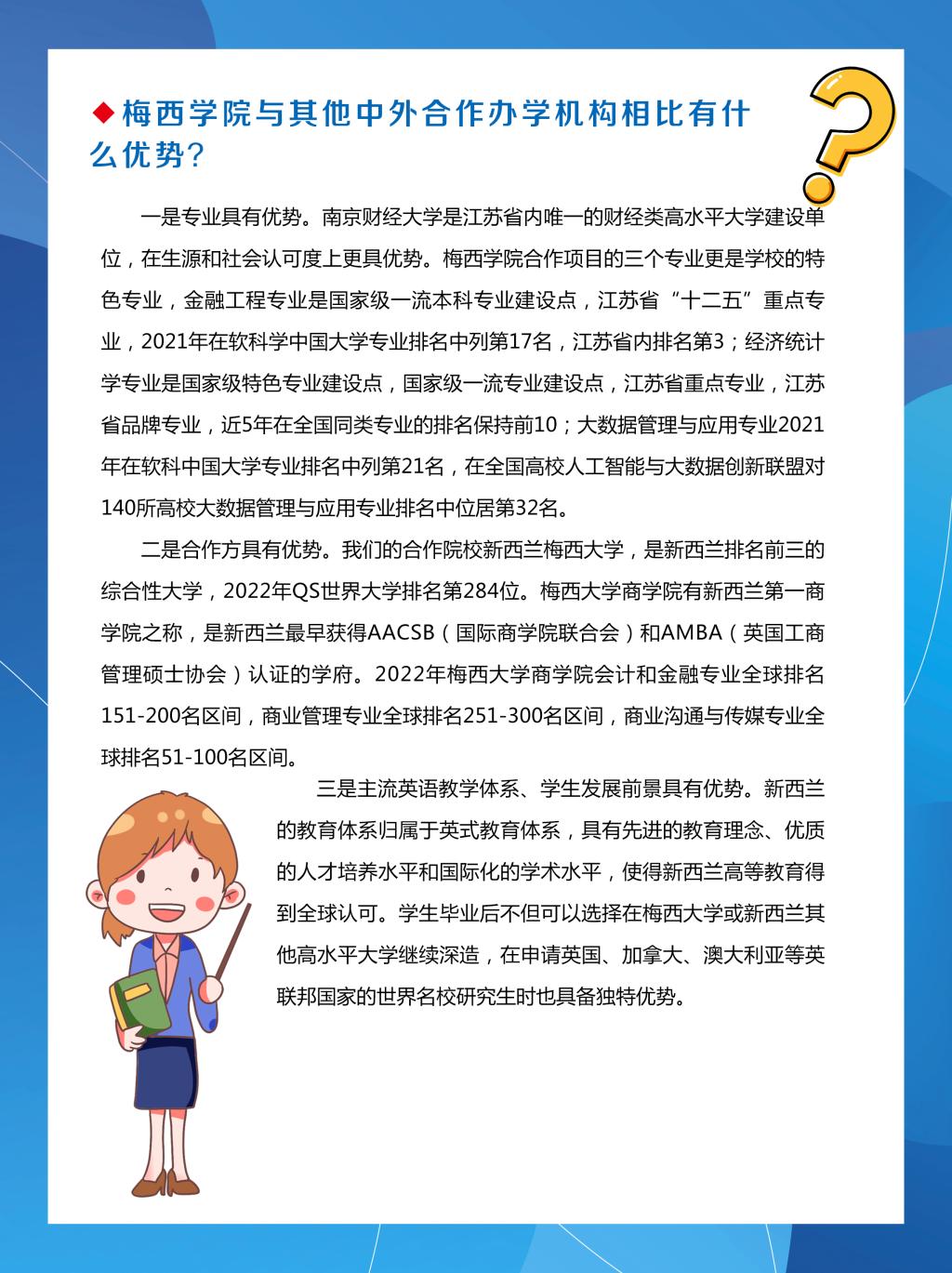 ◆梅西学院与其他中外合作办学机构相比有什么优势?

一是专业具有优势。南京财经大学是江苏省内唯一的财经类高水平大学建设单位，在生源和社会认可度上更具优势。梅西学院合作项目的三个专业更是学校的特色专业，金融工程专业是国家级一流本科专业建设点，江苏省“十二五”重点专业，2021年在软科学中国大学专业排名中列第17名，江苏省内排名第3；经济统计学专业是国家级特色专业建设点，国家级一流专业建设点，江苏省重点专业，江苏省品牌专业，近5年在全国同类专业的排名保持前10；大数据管理与应用专业2021年在软科中国大学专业排名中列第21名，在全国高校人工智能与大数据创新联盟对140所高校大数据管理与应用专业排名中位居第32名。

二是合作方具有优势。我们的合作院校新西兰梅西大学，是新西兰排名前三的综合性大学，2022年QS世界大学排名第284位。梅西大学商学院有新西兰第一商学院之称，是新西兰最早获得AACSB（国际商学院联合会）和AMBA（英国工商管理硕士协会）认证的学府。2022年梅西大学商学院会计和金融专业全球排名151-200名区间，商业管理专业全球排名251-300名区间，商业沟通与传媒专业全球排名51-100名区间。

三是主流英语教学体系、学生发展前景具有优势。新西兰的教育体系归属于英式教育体系，具有先进的教育理念、优质的人才培养水平和国际化的学术水平，使得新西兰高等教育得到全球认可。学生毕业后不但可以选择在梅西大学或新西兰其他高水平大学继续深造，在申请英国、加拿大、澳大利亚等英联邦国家的世界名校研究生时也具备独特优势。